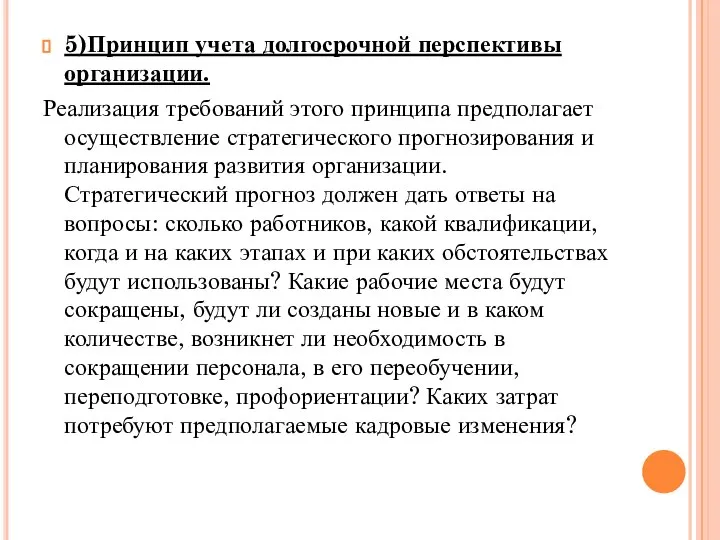 5)Принцип учета долгосрочной перспективы организации.

Реализация требований этого принципа предполагает осуществление стратегического прогнозирования и планирования развития организации. Стратегический прогноз должен дать ответы на вопросы: сколько работников, какой квалификации, когда и на каких этапах и при каких обстоятельствах будут использованы? Какие рабочие места будут сокращены, будут ли созданы новые и в каком количестве, возникнет ли необходимость в сокращении персонала, в его переобучении, переподготовке, профориентации? Каких затрат потребуют предполагаемые кадровые изменения?